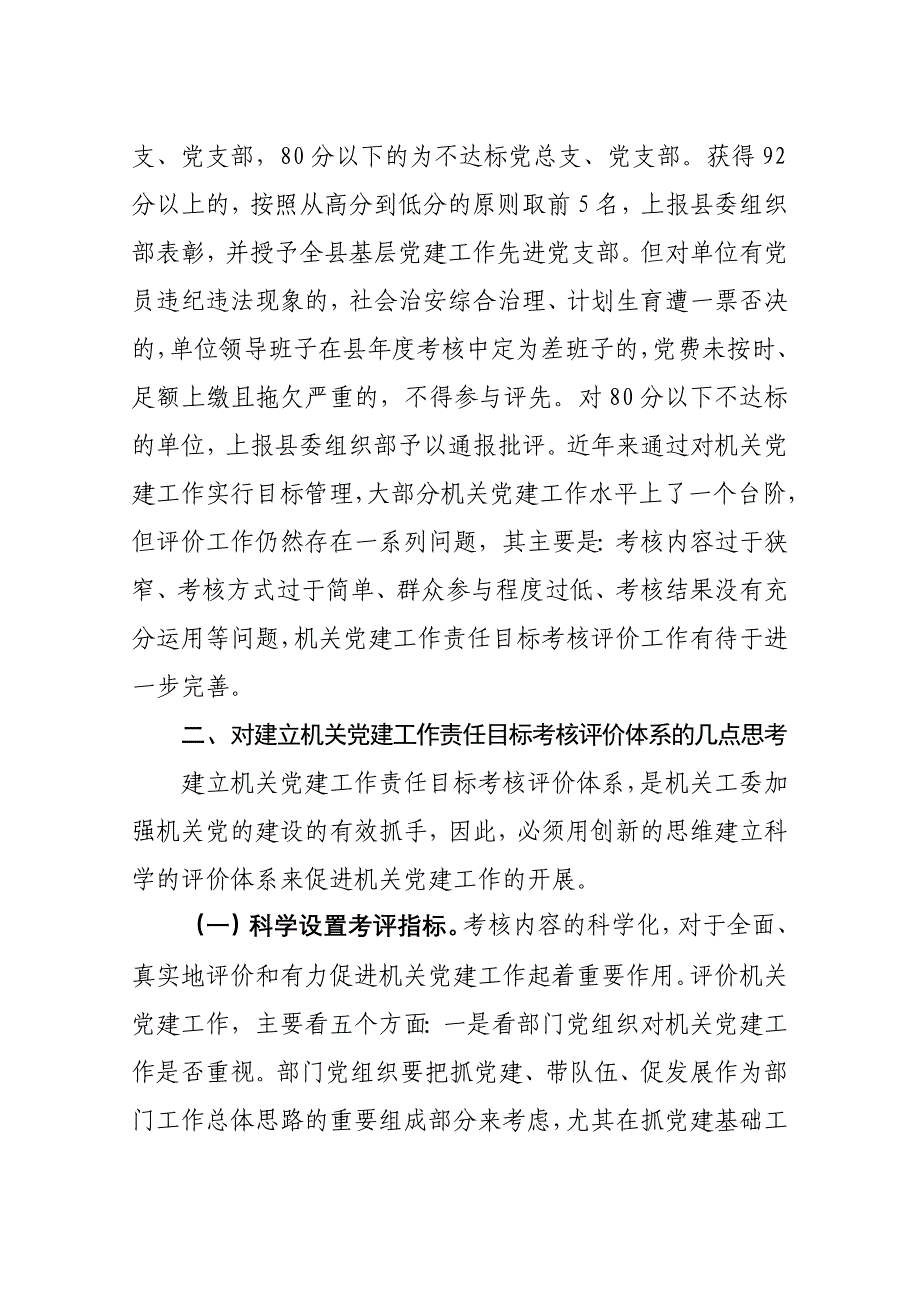 支、党支部，80分以下的为不达标党总支、党支部。获得92分以上的，按照从高分到低分的原则取前5名，上报县委组织部表彰，并授予全县基层党建工作先进党支部。但对单位有党员违纪违法现象的，社会治安综合治理、计划生育遭一票否决的，单位领导班子在县年度考核中定为差班子的，党费未按时、足额上缴且拖欠严重的，不得参与评先。对80分以下不达标的单位，上报县委组织部予以通报批评。近年来通过对机关党建工作实行目标管理，大部分机关党建工作水平上了一个台阶，但评价工作仍然存在一系列问题，其主要是：考核内容过于狭窄、考核方式过于简单、群众参与程度过低、考核结果没有充分运用等问题，机关党建工作责任目标考核评价工作有待于进一步完善。

二、对建立机关党建工作责任目标考核评价体系的几点思考

建立机关党建工作责任目标考核评价体系，是机关工委加强机关党的建设的有效抓手，因此，必须用创新的思维建立科学的评价体系来促进机关党建工作的开展。

（一）科学设置考评指标。考核内容的科学化，对于全面、真实地评价和有力促进机关党建工作起着重要作用。评价机关党建工作，主要看五个方面：一是看部门党组织对机关党建工作是否重视。部门党组织要把抓党建、带队伍、促发展作为部门工作总体思路的重要组成部分来考虑，尤其在抓党建基础工